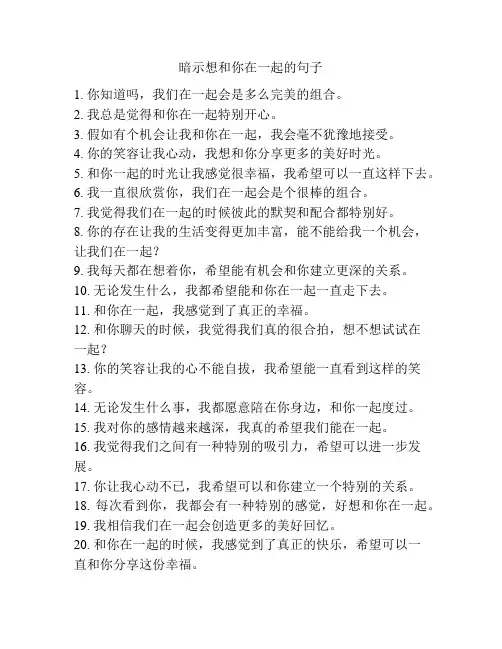 暗示想和你在一起的句子

1. 你知道吗，我们在一起会是多么完美的组合。
2. 我总是觉得和你在一起特别开心。
3. 假如有个机会让我和你在一起，我会毫不犹豫地接受。
4. 你的笑容让我心动，我想和你分享更多的美好时光。
5. 和你一起的时光让我感觉很幸福，我希望可以一直这样下去。
6. 我一直很欣赏你，我们在一起会是个很棒的组合。
7. 我觉得我们在一起的时候彼此的默契和配合都特别好。
8. 你的存在让我的生活变得更加丰富，能不能给我一个机会，让我们在一起？
9. 我每天都在想着你，希望能有机会和你建立更深的关系。
10. 无论发生什么，我都希望能和你在一起一直走下去。
11. 和你在一起，我感觉到了真正的幸福。
12. 和你聊天的时候，我觉得我们真的很合拍，想不想试试在一起？
13. 你的笑容让我的心不能自拔，我希望能一直看到这样的笑容。
14. 无论发生什么事，我都愿意陪在你身边，和你一起度过。
15. 我对你的感情越来越深，我真的希望我们能在一起。
16. 我觉得我们之间有一种特别的吸引力，希望可以进一步发展。
17. 你让我心动不已，我希望可以和你建立一个特别的关系。
18. 每次看到你，我都会有一种特别的感觉，好想和你在一起。
19. 我相信我们在一起会创造更多的美好回忆。
20. 和你在一起的时候，我感觉到了真正的快乐，希望可以一直和你分享这份幸福。